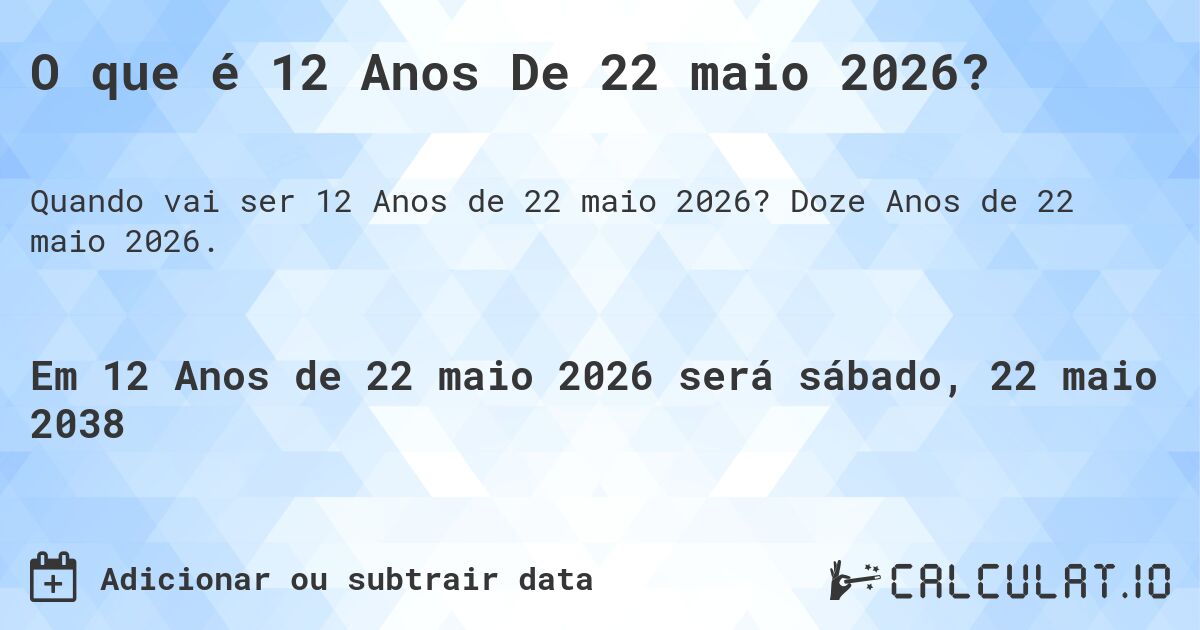 O que é 12 Anos De 22 maio 2026?

Quando vai ser 12 Anos de 22 maio 2026? Doze Anos de 22 maio 2026.

Em 12 Anos de 22 maio 2026 será sábado, 22 maio 2038

Adicionar ou subtrair data

CALCULAT.IO